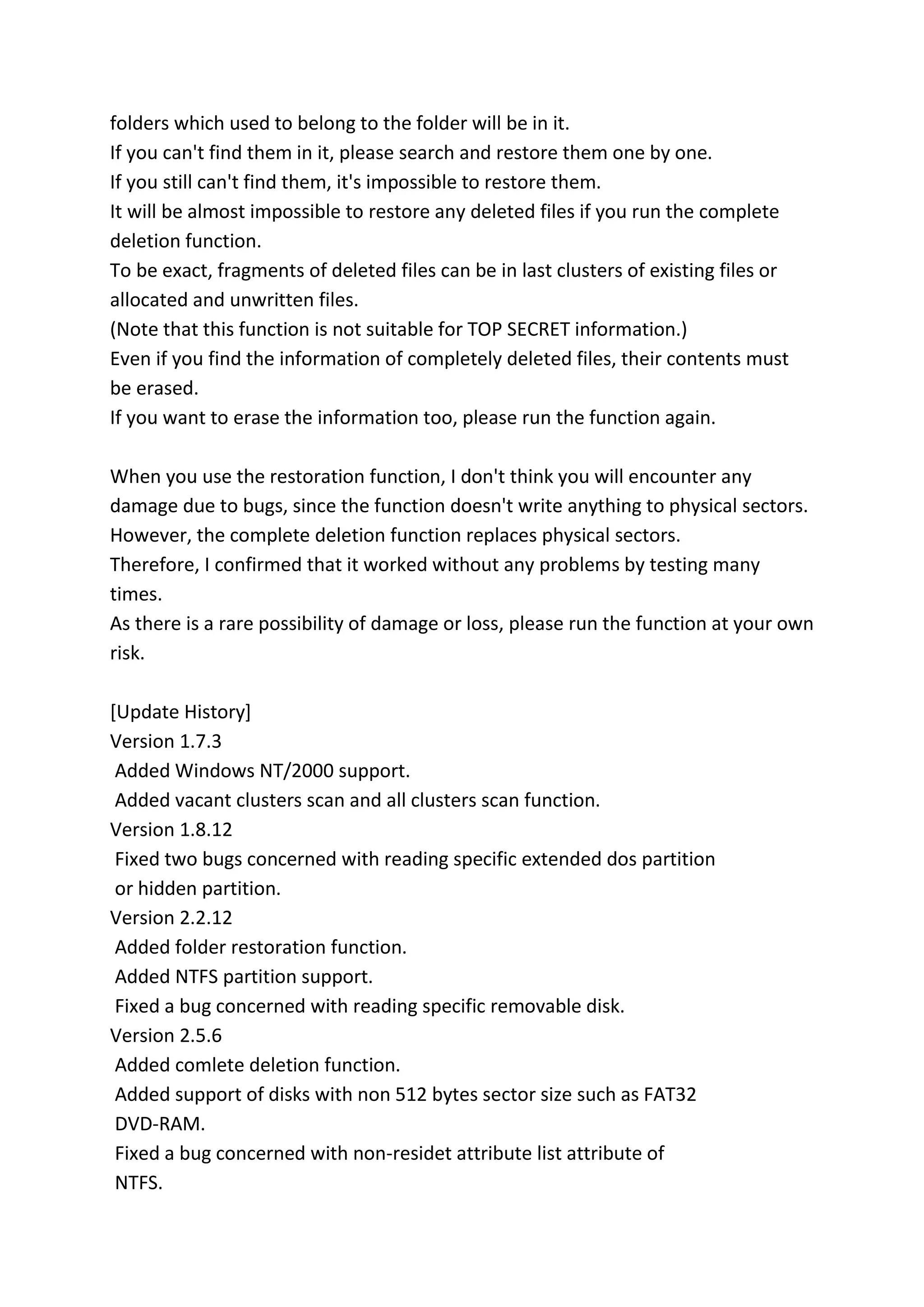 folders which used to belong to the folder will be in it.
If you can't find them in it, please search and restore them one by one.
If you still can't find them, it's impossible to restore them.
It will be almost impossible to restore any deleted files if you run the complete deletion function.
To be exact, fragments of deleted files can be in last clusters of existing files or allocated and unwritten files.
(Note that this function is not suitable for TOP SECRET information.)
Even if you find the information of completely deleted files, their contents must be erased.
If you want to erase the information too, please run the function again.

When you use the restoration function, I don't think you will encounter any damage due to bugs, since the function doesn't write anything to physical sectors.
However, the complete deletion function replaces physical sectors.
Therefore, I confirmed that it worked without any problems by testing many times.
As there is a rare possibility of damage or loss, please run the function at your own risk.

[Update History]
Version 1.7.3
Added Windows NT/2000 support.
Added vacant clusters scan and all clusters scan function.
Version 1.8.12
Fixed two bugs concerned with reading specific extended dos partition or hidden partition.
Version 2.2.12
Added folder restoration function.
Added NTFS partition support.
Fixed a bug concerned with reading specific removable disk.
Version 2.5.6
Added comlete deletion function.
Added support of disks with non 512 bytes sector size such as FAT32 DVD-RAM.
Fixed a bug concerned with non-residet attribute list attribute of NTFS.